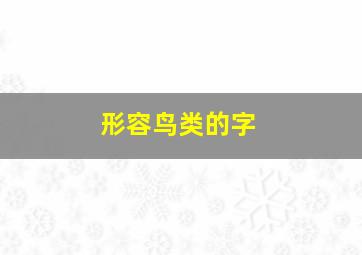 形容鸟类的字